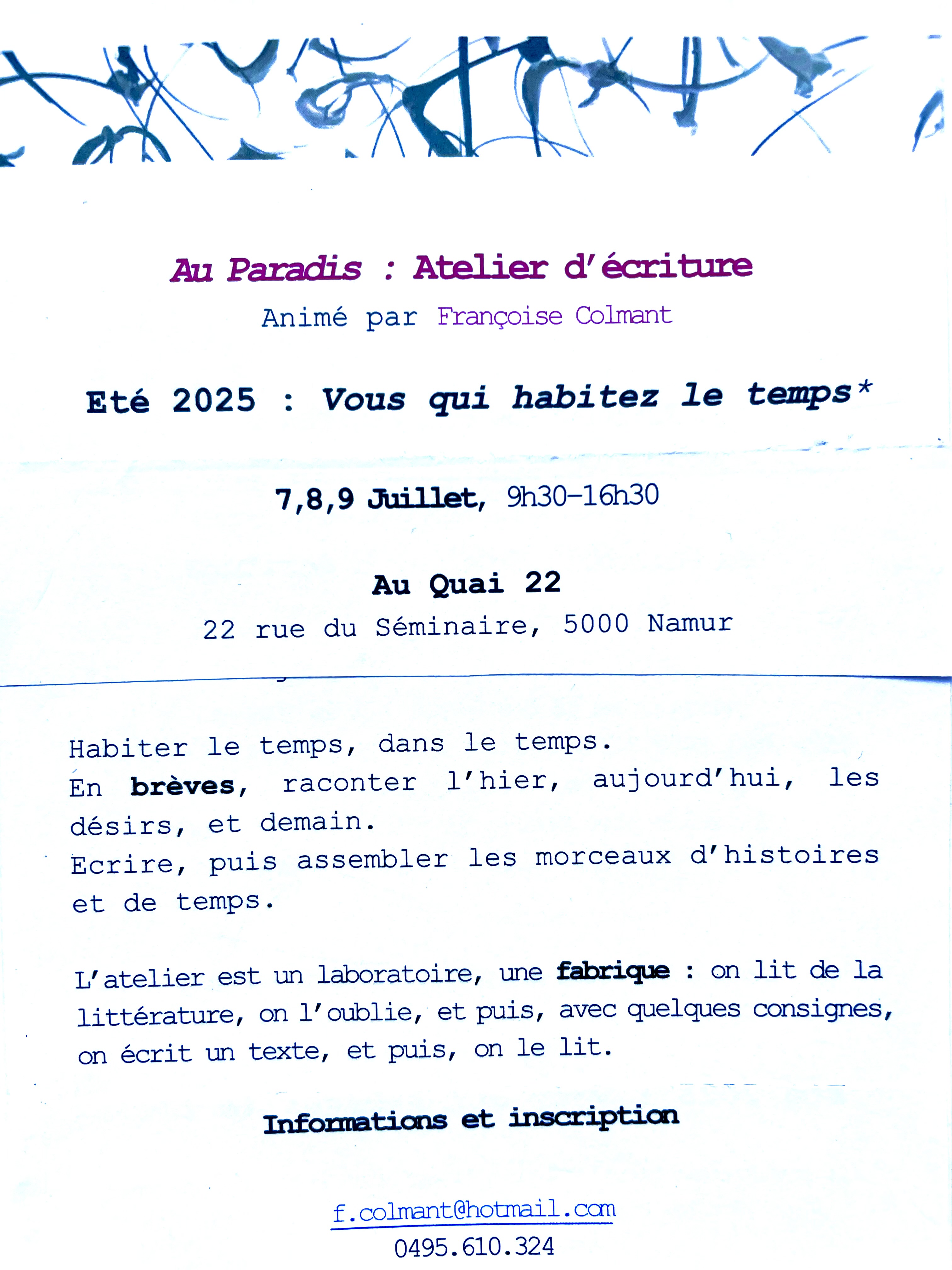 Au Paradis : Atelier d'écriture
Animé par Françoise Colmant

Eté 2025 : Vous qui habitez le temps*

7,8,9 Juillet, 9h30-16h30

Au Quai 22
22 rue du Séminaire, 5000 Namur

Habiter le temps, dans le temps.
En brèves, raconter l'hier, aujourd'hui, les désirs, et demain.
Ecrire, puis assembler les morceaux d'histoires et de temps.

L'atelier est un laboratoire, une fabrique : on lit de la littérature, on l'oublie, et puis, avec quelques consignes, on écrit un texte, et puis, on le lit.

Informations et inscription

f.colmant@hotmail.com
0495.610.324